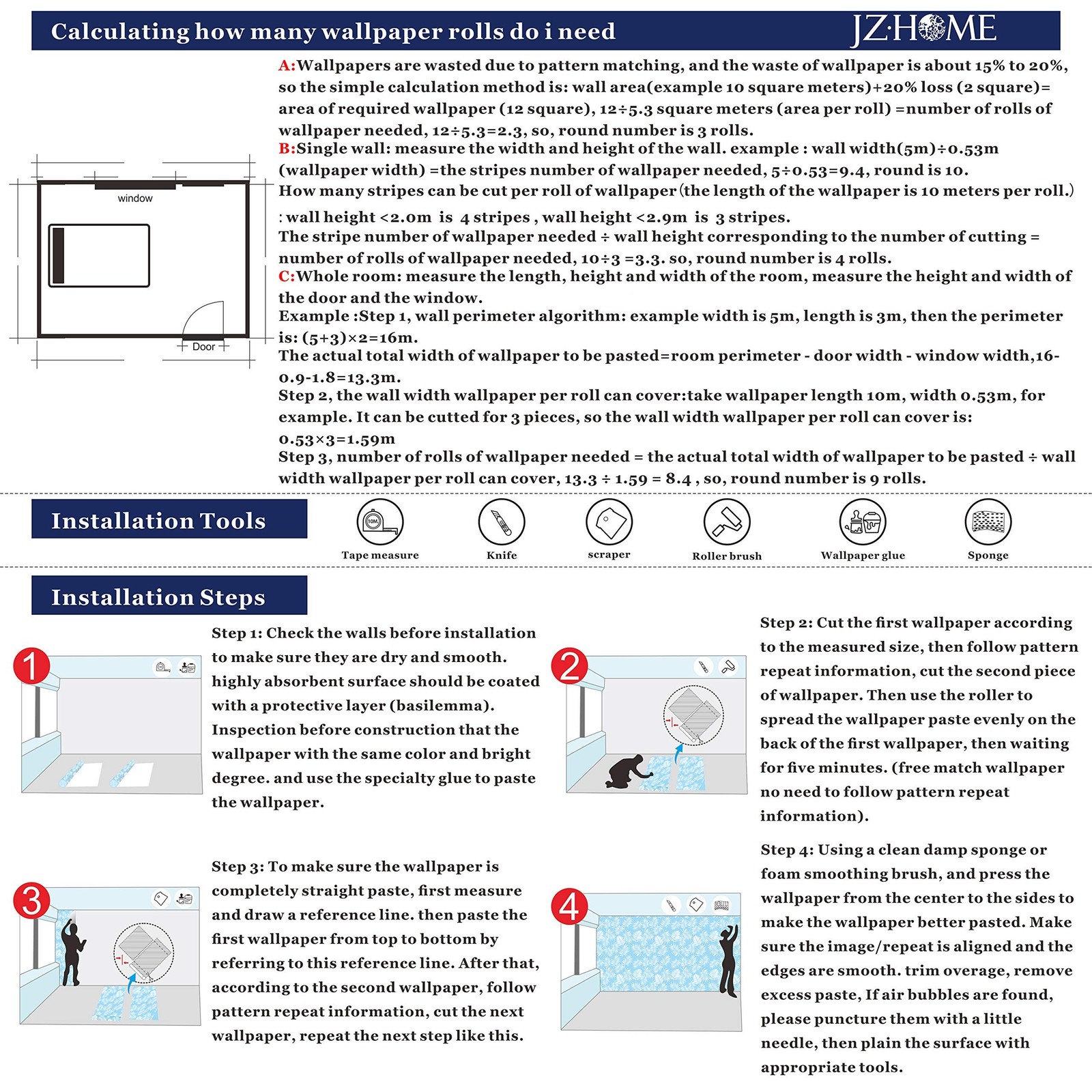 Calculating how many wallpaper rolls do i need

JZ·HOME

window

Door

A:Wallpapers are wasted due to pattern matching, and the waste of wallpaper is about 15% to 20%, so the simple calculation method is: wall area(example 10 square meters)+20% loss (2 square)= area of required wallpaper (12 square), 12÷5.3 square meters (area per roll) =number of rolls of wallpaper needed, 12÷5.3=2.3, so, round number is 3 rolls.
B:Single wall: measure the width and height of the wall. example : wall width(5m)÷0.53m (wallpaper width) =the stripes number of wallpaper needed, 5÷0.53=9.4, round is 10.
How many stripes can be cut per roll of wallpaper (the length of the wallpaper is 10 meters per roll.)
: wall height <2.0m is 4 stripes , wall height <2.9m is 3 stripes.
The stripe number of wallpaper needed ÷ wall height corresponding to the number of cutting = number of rolls of wallpaper needed, 10÷3 =3.3. so, round number is 4 rolls.
C:Whole room: measure the length, height and width of the room, measure the height and width of the door and the window.
Example :Step 1, wall perimeter algorithm: example width is 5m, length is 3m, then the perimeter is: (5+3)×2=16m.
The actual total width of wallpaper to be pasted=room perimeter - door width - window width,16-0.9-1.8=13.3m.
Step 2, the wall width wallpaper per roll can cover:take wallpaper length 10m, width 0.53m, for example. It can be cutted for 3 pieces, so the wall width wallpaper per roll can cover is: 0.53×3=1.59m
Step 3, number of rolls of wallpaper needed = the actual total width of wallpaper to be pasted ÷ wall width wallpaper per roll can cover, 13.3 ÷ 1.59 = 8.4 , so, round number is 9 rolls.

Installation Tools

10M
Tape measure
Knife
scraper
Roller brush
Wallpaper glue
Sponge

Installation Steps

1
Step 1: Check the walls before installation to make sure they are dry and smooth. highly absorbent surface should be coated with a protective layer (basilemma). Inspection before construction that the wallpaper with the same color and bright degree. and use the specialty glue to paste the wallpaper.

2
Step 2: Cut the first wallpaper according to the measured size, then follow pattern repeat information, cut the second piece of wallpaper. Then use the roller to spread the wallpaper paste evenly on the back of the first wallpaper, then waiting for five minutes. (free match wallpaper no need to follow pattern repeat information).

3
Step 3: To make sure the wallpaper is completely straight paste, first measure and draw a reference line. then paste the first wallpaper from top to bottom by referring to this reference line. After that, according to the second wallpaper, follow pattern repeat information, cut the next wallpaper, repeat the next step like this.

4
Step 4: Using a clean damp sponge or foam smoothing brush, and press the wallpaper from the center to the sides to make the wallpaper better pasted. Make sure the image/repeat is aligned and the edges are smooth. trim overage, remove excess paste, If air bubbles are found, please puncture them with a little needle, then plain the surface with appropriate tools.